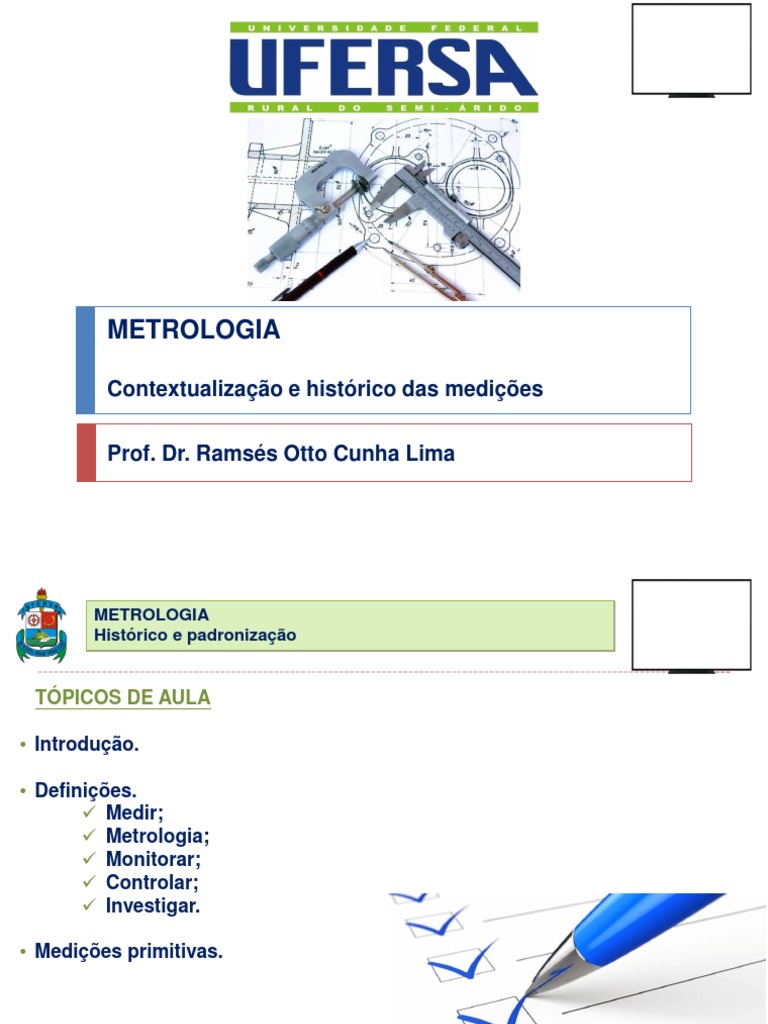 UNIVERSIDADE FEDERAL
UFERSA
RURAL DO SEMI-ÁRIDO

METROLOGIA

Contextualização e histórico das medições

Prof. Dr. Ramsés Otto Cunha Lima

METROLOGIA
Histórico e padronização

TÓPICOS DE AULA

• Introdução.

• Definições.
✓ Medir;
✓ Metrologia;
✓ Monitorar;
✓ Controlar;
✓ Investigar.

• Medições primitivas.